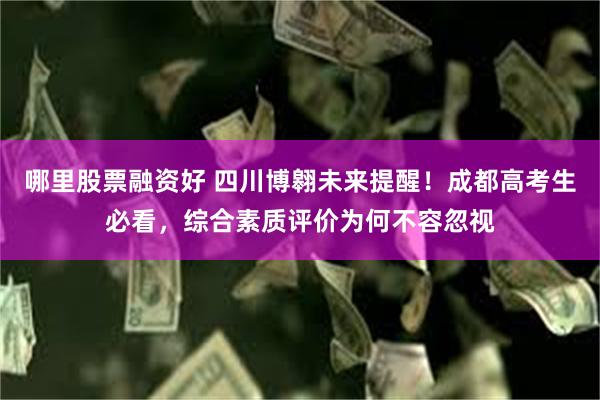 哪里股票融资好 四川博翱未来提醒！成都高考生必看，综合素质评价为何不容忽视